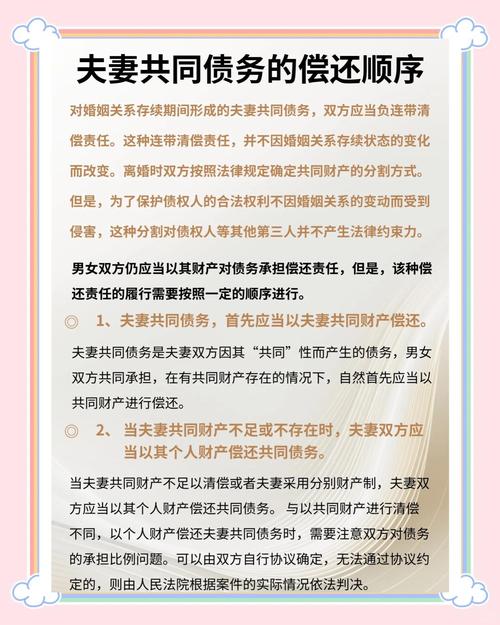 夫妻共同债务的偿还顺序

对婚姻关系存续期间形成的夫妻共同债务，双方应当负连带清偿责任。这种连带清偿责任，并不因婚姻关系存续状态的变化而改变。离婚时双方按照法律规定确定共同财产的分割方式。但是，为了保护债权人的合法权利不因婚姻关系的变动而受到侵害，这种分割对债权人等其他第三人并不产生法律约束力。

男女双方仍应当以其财产对债务承担偿还责任，但是，该种偿还责任的履行需要按照一定的顺序进行。

◎ 1、夫妻共同债务，首先应当以夫妻共同财产偿还。

夫妻共同债务是夫妻双方因其“共同”性而产生的债务，男女双方共同承担，在有共同财产存在的情况下，自然首先应当以共同财产进行偿还。

◎ 2、当夫妻共同财产不足或不存在时，夫妻双方应当以其个人财产偿还共同债务。

当夫妻共同财产不足以清偿或者夫妻采用分别财产制，夫妻双方应当以其个人财产偿还共同债务。与以共同财产进行清偿不同，以个人财产偿还夫妻共同债务时，需要注意双方对债务的承担比例问题。可以由双方自行协议确定，无法通过协议约定的，则由人民法院根据案件的实际情况依法判决。